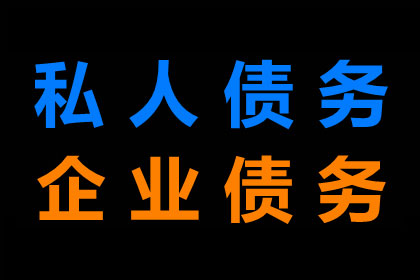 私人债务
企业债务